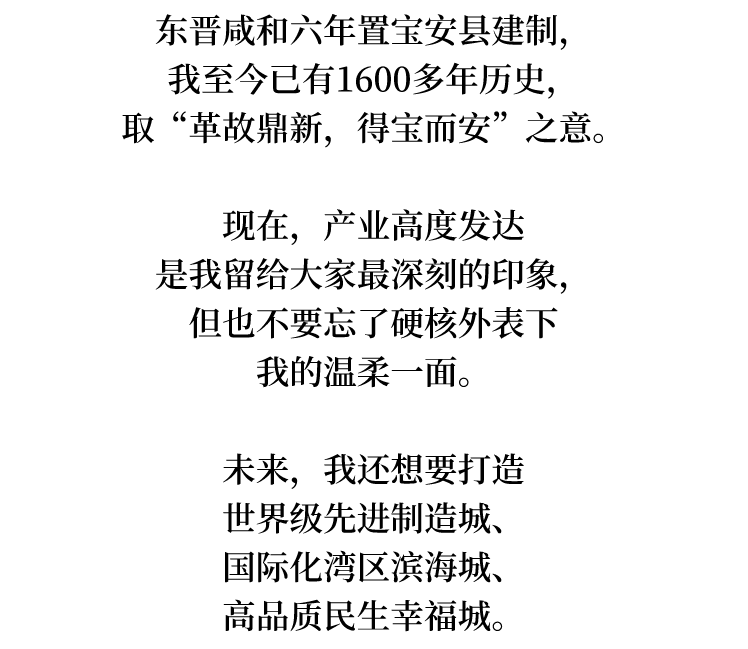 东晋咸和六年置宝安县建制，
我至今已有1600多年历史，
取“革故鼎新，得宝而安”之意。

现在，产业高度发达
是我留给大家最深刻的印象，
但也不要忘了硬核外表下
我的温柔一面。

未来，我还想要打造
世界级先进制造城、
国际化湾区滨海城、
高品质民生幸福城。